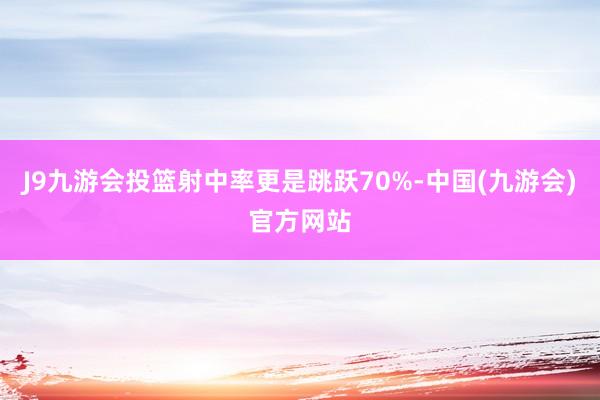 J9九游会投篮射中率更是跳跃70%-中国(九游会)官方网站